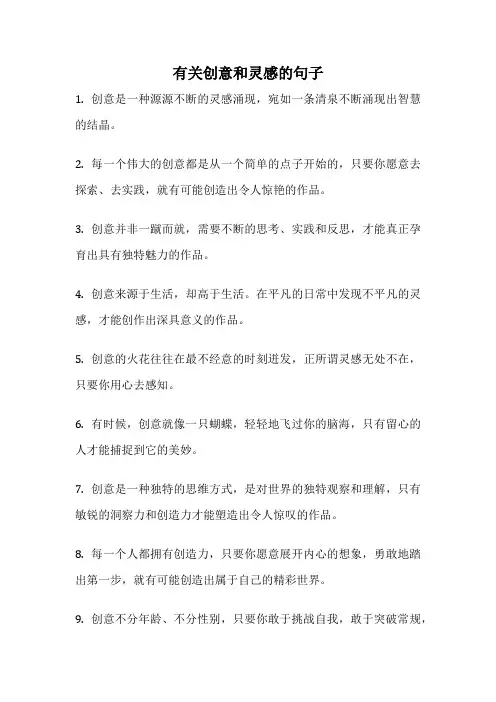 有关创意和灵感的句子

1. 创意是一种源源不断的灵感涌现，宛如一条清泉不断涌现出智慧的结晶。

2. 每一个伟大的创意都是从一个简单的点子开始的，只要你愿意去探索、去实践，就有可能创造出令人惊艳的作品。

3. 创意并非一蹴而就，需要不断的思考、实践和反思，才能真正孕育出具有独特魅力的作品。

4. 创意来源于生活，却高于生活。在平凡的日常中发现不平凡的灵感，才能创作出深具意义的作品。

5. 创意的火花往往在最不经意的时刻迸发，正所谓灵感无处不在，只要你用心去感知。

6. 有时候，创意就像一只蝴蝶，轻轻地飞过你的脑海，只有留心的人才能捕捉到它的美妙。

7. 创意是一种独特的思维方式，是对世界的独特观察和理解，只有敏锐的洞察力和创造力才能塑造出令人惊叹的作品。

8. 每一个人都拥有创造力，只要你愿意展开内心的想象，勇敢地踏出第一步，就有可能创造出属于自己的精彩世界。

9. 创意不分年龄、不分性别，只要你敢于挑战自我，敢于突破常规，